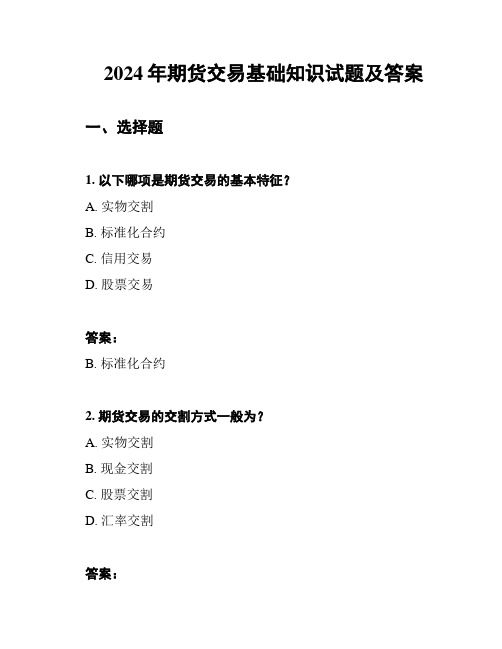 2024 年期货交易基础知识试题及答案

一、选择题

1. 以下哪项是期货交易的基本特征？

A. 实物交割

B. 标准化合约

C. 信用交易

D. 股票交易

答案：

B. 标准化合约

2. 期货交易的交割方式一般为？

A. 实物交割

B. 现金交割

C. 股票交割

D. 汇率交割

答案：